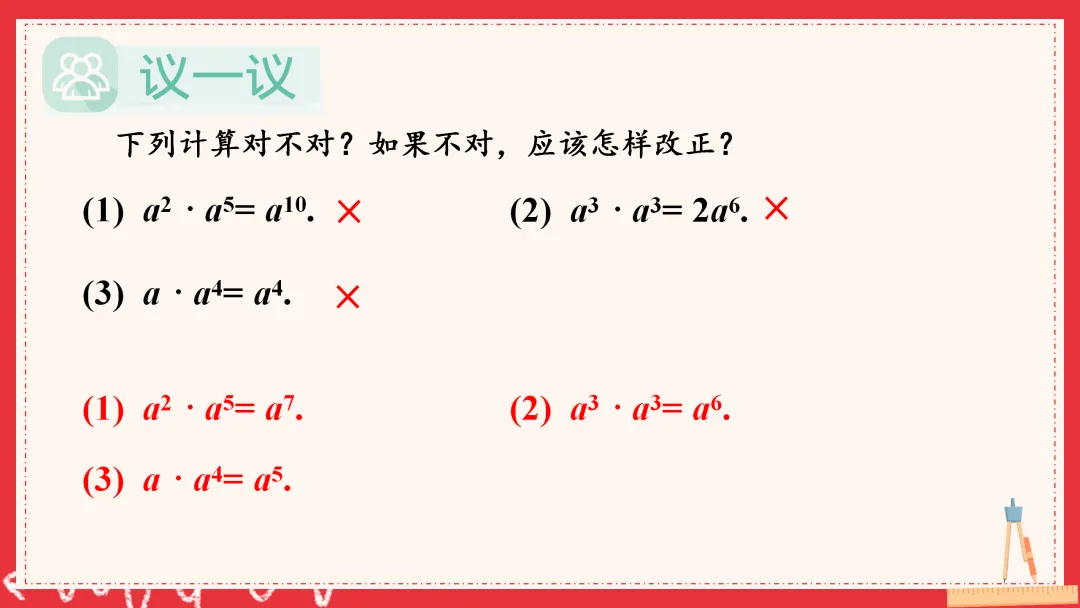 议一议

下列计算对不对？如果不对，应该怎样改正？

(1) $a^2 \cdot a^5 = a^{10}$. ×

(2) $a^3 \cdot a^3 = 2a^6$. ×

(3) $a \cdot a^4 = a^4$. ×

(1) $a^2 \cdot a^5 = a^7$.

(2) $a^3 \cdot a^3 = a^6$.

(3) $a \cdot a^4 = a^5$.